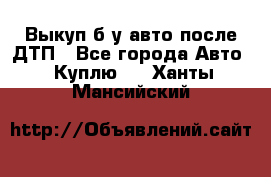 Выкуп б у авто после ДТП   Все города Авто   Куплю   Ханты Мансийский

http://Объявлений.сайт